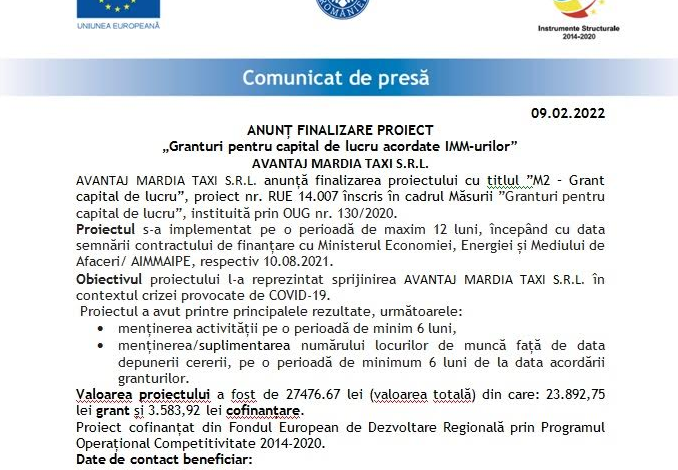 UNIUNEA EUROPEANĂ

ROMÂNIA

Instrumente Structurale 2014-2020

Comunicat de presă

09.02.2022

ANUNȚ FINALIZARE PROIECT
„Granturi pentru capital de lucru acordate IMM-urilor”
AVANTAJ MARDIA TAXI S.R.L.

AVANTAJ MARDIA TAXI S.R.L. anunță finalizarea proiectului cu titlul ”M2 - Grant capital de lucru”, proiect nr. RUE 14.007 înscris în cadrul Măsurii ”Granturi pentru capital de lucru”, instituită prin OUG nr. 130/2020.

Proiectul s-a implementat pe o perioadă de maxim 12 luni, începând cu data semnării contractului de finanțare cu Ministerul Economiei, Energiei și Mediului de Afaceri/ AIMMAIPE, respectiv 10.08.2021.

Obiectivul proiectului l-a reprezintat sprijinirea AVANTAJ MARDIA TAXI S.R.L. în contextul crizei provocate de COVID-19.

Proiectul a avut printre principalele rezultate, următoarele:
• menținerea activității pe o perioadă de minim 6 luni,
• menținerea/suplimentarea numărului locurilor de muncă față de data depunerii cererii, pe o perioadă de minimum 6 luni de la data acordării granturilor.

Valoarea proiectului a fost de 27476.67 lei (valoarea totală) din care: 23.892,75 lei grant și 3.583,92 lei cofinantare.

Proiect cofinanțat din Fondul European de Dezvoltare Regională prin Programul Operațional Competitivitate 2014-2020.

Date de contact beneficiar: